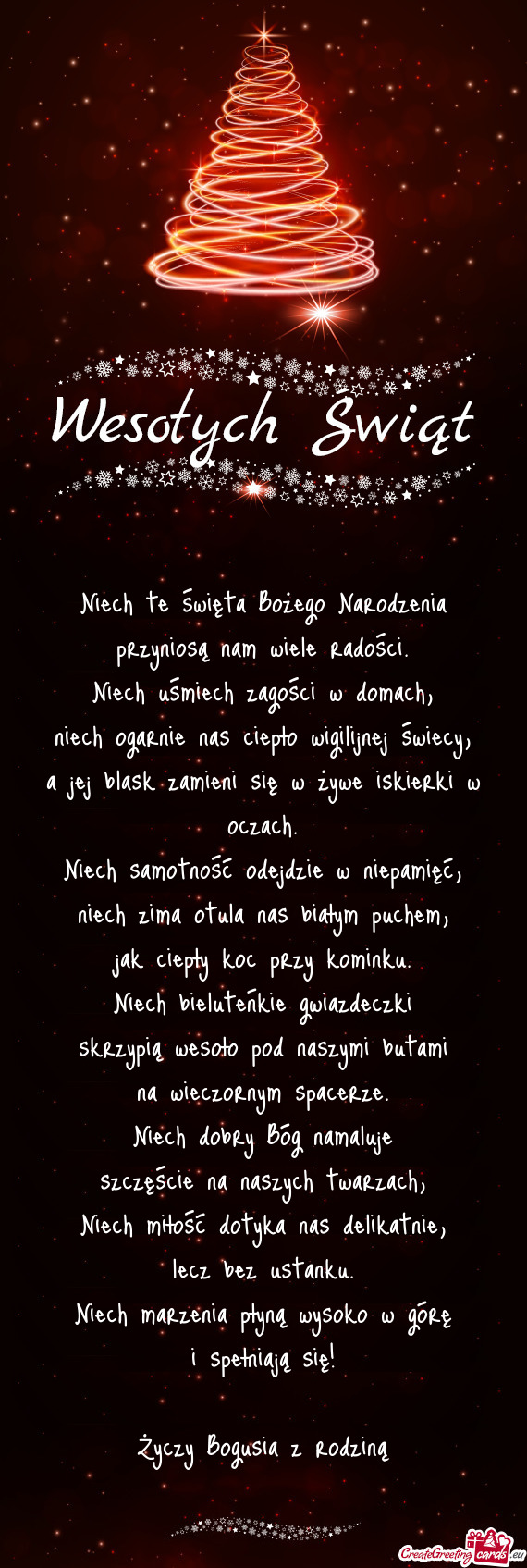 Wesołych Świąt

Niech te Święta Bożego Narodzenia przyniosą nam wiele radości.
Niech uśmiech zagości w domach,
niech ogarnie nas ciepło wigilijnej świecy,
a jej blask zamieni się w żywe iskierki w oczach.
Niech samotność odejdzie w niepamięć,
niech zima otula nas białym puchem,
jak ciepły koc przy kominku.
Niech bieluteńkie gwiazdeczki
skrzypią wesoło pod naszymi butami
na wieczornym spacerze.
Niech dobry Bóg namaluje
szczęście na naszych twarzach,
Niech miłość dotyka nas delikatnie,
lecz bez ustanku.
Niech marzenia płyną wysoko w górę
i spełniają się!

Życzy Bogusia z rodziną

CreateGreetingcards.eu